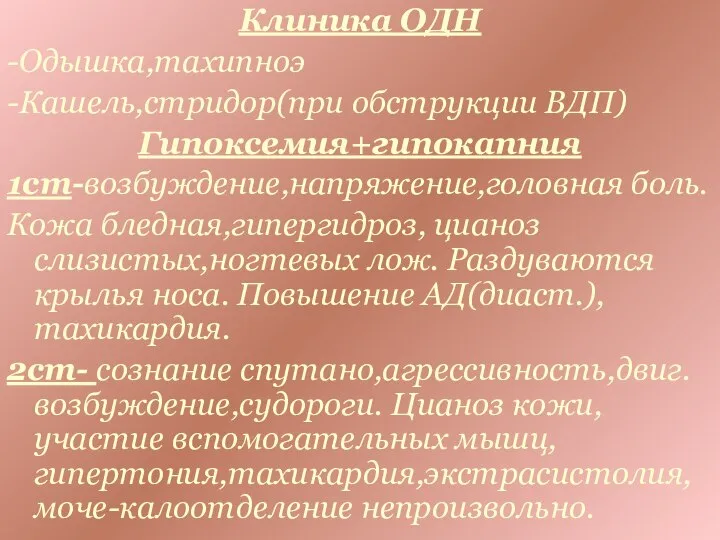 Клиника ОДН

-Одышка,тахипноэ

-Кашель,стридор(при обструкции ВДП)

Гипоксемия+гипокапния

1ст-возбуждение,напряжение,головная боль.

Кожа бледная,гипергидроз, цианоз слизистых,ногтевых лож. Раздуваются крылья носа. Повышение АД(диаст.), тахикардия.

2ст- сознание спутано,агрессивность,двиг. возбуждение,судороги. Цианоз кожи, участие вспомогательных мышц, гипертония,тахикардия,экстрасистолия, моче-калоотделение непроизвольно.